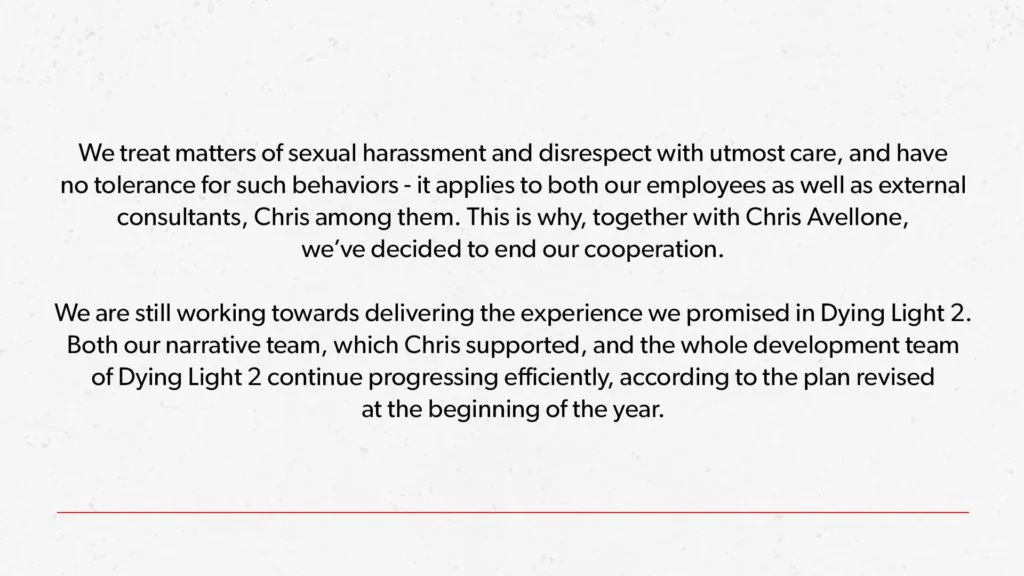 We treat matters of sexual harassment and disrespect with utmost care, and have no tolerance for such behaviors - it applies to both our employees as well as external consultants, Chris among them. This is why, together with Chris Avellone, we've decided to end our cooperation.

We are still working towards delivering the experience we promised in Dying Light 2. Both our narrative team, which Chris supported, and the whole development team of Dying Light 2 continue progressing efficiently, according to the plan revised at the beginning of the year.